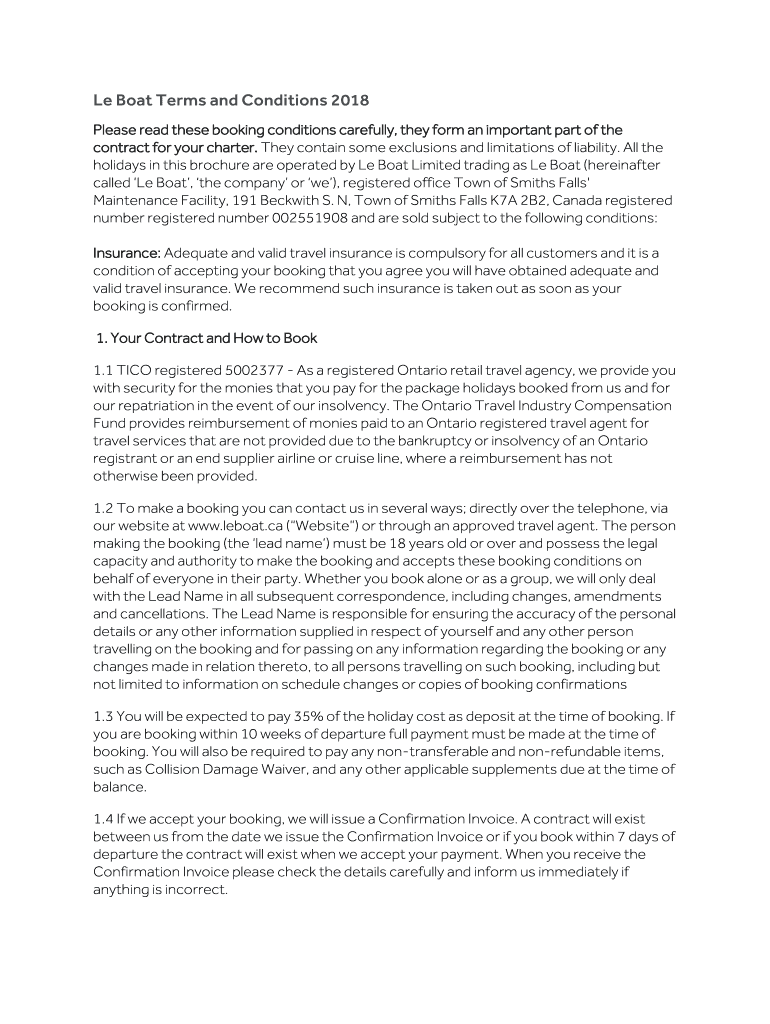 Le Boat Terms and Conditions 2018

Please read these booking conditions carefully, they form an important part of the contract for your charter. They contain some exclusions and limitations of liability. All the holidays in this brochure are operated by Le Boat Limited trading as Le Boat (hereinafter called 'Le Boat', 'the company' or 'we'), registered office Town of Smiths Falls' Maintenance Facility, 191 Beckwith S. N, Town of Smiths Falls K7A 2B2, Canada registered number registered number 002551908 and are sold subject to the following conditions:

Insurance: Adequate and valid travel insurance is compulsory for all customers and it is a condition of accepting your booking that you agree you will have obtained adequate and valid travel insurance. We recommend such insurance is taken out as soon as your booking is confirmed.

1. Your Contract and How to Book

1.1 TICO registered 5002377 - As a registered Ontario retail travel agency, we provide you with security for the monies that you pay for the package holidays booked from us and for our repatriation in the event of our insolvency. The Ontario Travel Industry Compensation Fund provides reimbursement of monies paid to an Ontario registered travel agent for travel services that are not provided due to the bankruptcy or insolvency of an Ontario registrant or an end supplier airline or cruise line, where a reimbursement has not otherwise been provided.

1.2 To make a booking you can contact us in several ways; directly over the telephone, via our website at www.leboat.ca ("Website") or through an approved travel agent. The person making the booking (the 'lead name') must be 18 years old or over and possess the legal capacity and authority to make the booking and accepts these booking conditions on behalf of everyone in their party. Whether you book alone or as a group, we will only deal with the Lead Name in all subsequent correspondence, including changes, amendments and cancellations. The Lead Name is responsible for ensuring the accuracy of the personal details or any other information supplied in respect of yourself and any other person travelling on the booking and for passing on any information regarding the booking or any changes made in relation thereto, to all persons travelling on such booking, including but not limited to information on schedule changes or copies of booking confirmations

1.3 You will be expected to pay 35% of the holiday cost as deposit at the time of booking. If you are booking within 10 weeks of departure full payment must be made at the time of booking. You will also be required to pay any non-transferable and non-refundable items, such as Collision Damage Waiver, and any other applicable supplements due at the time of balance.

1.4 If we accept your booking, we will issue a Confirmation Invoice. A contract will exist between us from the date we issue the Confirmation Invoice or if you book within 7 days of departure the contract will exist when we accept your payment. When you receive the Confirmation Invoice please check the details carefully and inform us immediately if anything is incorrect.